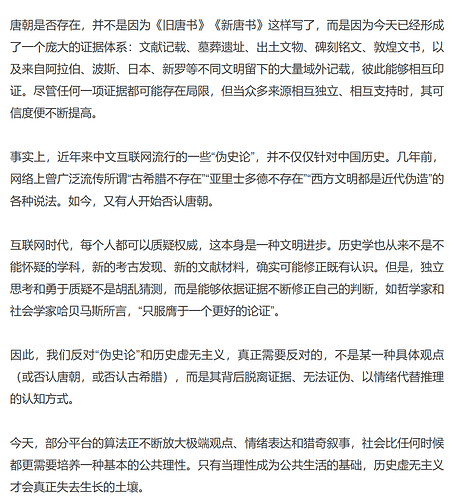 唐朝是否存在，并不是因为《旧唐书》《新唐书》这样写了，而是因为今天已经形成了一个庞大的证据体系：文献记载、墓葬遗址、出土文物、碑刻铭文、敦煌文书，以及来自阿拉伯、波斯、日本、新罗等不同文明留下的大量域外记载，彼此能够相互印证。尽管任何一项证据都可能存在局限，但当众多来源相互独立、相互支持时，其可信度便不断提高。

事实上，近年来中文互联网流行的一些“伪史论”，并不仅仅针对中国历史。几年前，网络上曾广泛流传所谓“古希腊不存在”“亚里士多德不存在”“西方文明都是近代伪造”的各种说法。如今，又有人开始否认唐朝。

互联网时代，每个人都可以质疑权威，这本身是一种文明进步。历史学也从来不是不能怀疑的学科，新的考古发现、新的文献材料，确实可能修正既有认识。但是，独立思考和勇于质疑不是胡乱猜测，而是能够依据证据不断修正自己的判断，如哲学家和社会学家哈贝马斯所言，“只服膺于一个更好的论证”。

因此，我们反对“伪史论”和历史虚无主义，真正需要反对的，不是某一种具体观点（或否认唐朝，或否认古希腊），而是其背后脱离证据、无法证伪、以情绪代替推理的认知方式。

今天，部分平台的算法正不断放大极端观点、情绪表达和猎奇叙事，社会比任何时候都更需要培养一种基本的公共理性。只有当理性成为公共生活的基础，历史虚无主义才会真正失去生长的土壤。